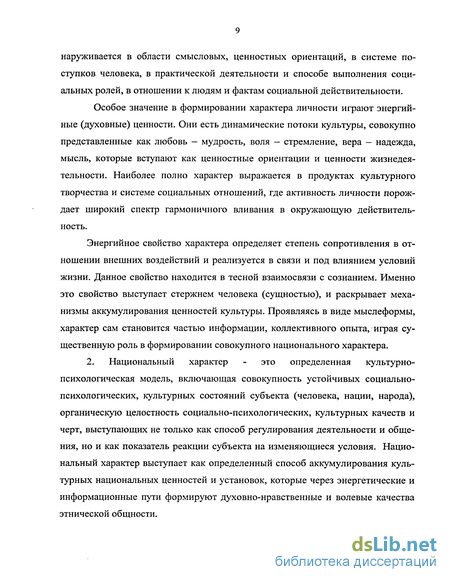 9

наруживается в области смысловых, ценностных ориентаций, в системе поступков человека, в практической деятельности и способе выполнения социальных ролей, в отношении к людям и фактам социальной действительности.

Особое значение в формировании характера личности играют энергийные (духовные) ценности. Они есть динамические потоки культуры, совокупно представленные как любовь – мудрость, воля – стремление, вера – надежда, мысль, которые вступают как ценностные ориентации и ценности жизнедеятельности. Наиболее полно характер выражается в продуктах культурного творчества и системе социальных отношений, где активность личности порождает широкий спектр гармоничного вливания в окружающую действительность.

Энергийное свойство характера определяет степень сопротивления в отношении внешних воздействий и реализуется в связи и под влиянием условий жизни. Данное свойство находится в тесной взаимосвязи с сознанием. Именно это свойство выступает стержнем человека (сущностью), и раскрывает механизмы аккумулирования ценностей культуры. Проявляясь в виде мыслеформы, характер сам становится частью информации, коллективного опыта, играя существенную роль в формировании совокупного национального характера.

2. Национальный характер - это определенная культурно-психологическая модель, включающая совокупность устойчивых социально-психологических, культурных состояний субъекта (человека, нации, народа), органическую целостность социально-психологических, культурных качеств и черт, выступающих не только как способ регулирования деятельности и общения, но и как показатель реакции субъекта на изменяющиеся условия. Национальный характер выступает как определенный способ аккумулирования культурных национальных ценностей и установок, которые через энергетические и информационные пути формируют духовно-нравственные и волевые качества этнической общности.

dsLib.net
библиотека диссертаций